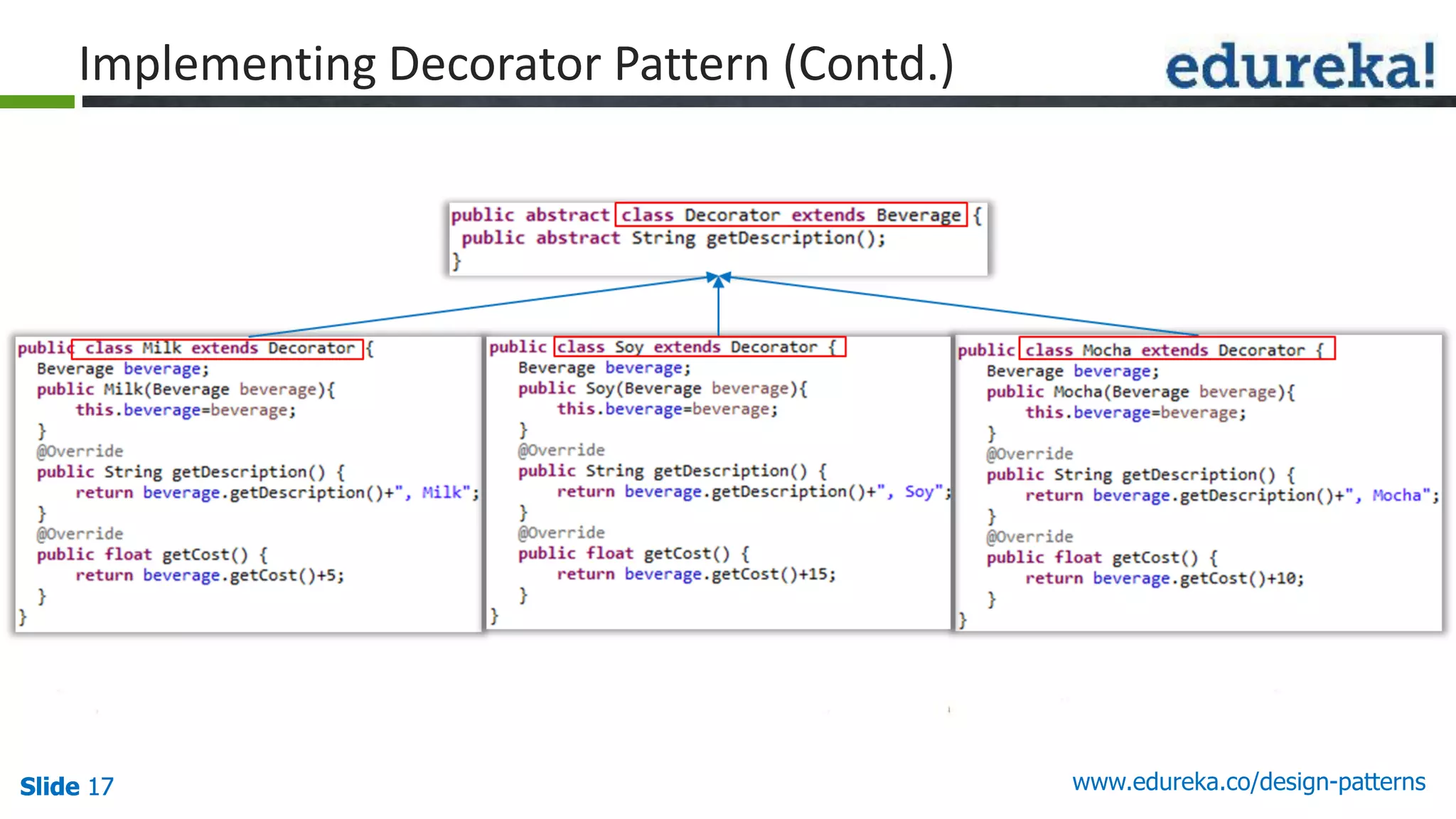 Implementing Decorator Pattern (Contd.)

edureka!

public abstract class Decorator extends Beverage {
 public abstract String getDescription();
}

public class Milk extends Decorator {
  Beverage beverage;
  public Milk(Beverage beverage){
      this.beverage=beverage;
  }
  @Override
  public String getDescription() {
      return beverage.getDescription()+", Milk";
  }
  @Override
  public float getCost() {
      return beverage.getCost()+5;
  }
}

public class Soy extends Decorator {
  Beverage beverage;
  public Soy(Beverage beverage){
      this.beverage=beverage;
  }
  @Override
  public String getDescription() {
      return beverage.getDescription()+", Soy";
  }
  @Override
  public float getCost() {
      return beverage.getCost()+15;
  }
}

public class Mocha extends Decorator {
  Beverage beverage;
  public Mocha(Beverage beverage){
      this.beverage=beverage;
  }
  @Override
  public String getDescription() {
      return beverage.getDescription()+", Mocha";
  }
  @Override
  public float getCost() {
      return beverage.getCost()+10;
  }
}

Slide 17

www.edureka.co/design-patterns